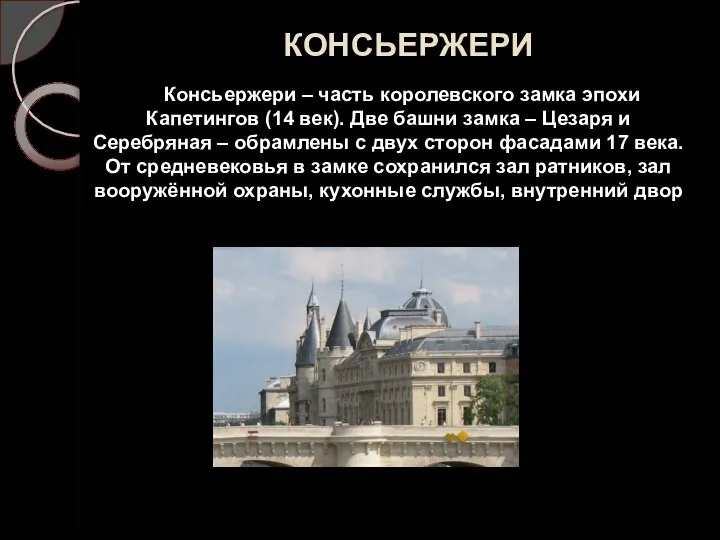 КОНСЬЕРЖЕРИ

Консьержери – часть королевского замка эпохи Капетингов (14 век). Две башни замка – Цезаря и Серебряная – обрамлены с двух сторон фасадами 17 века. От средневековья в замке сохранился зал ратников, зал вооружённой охраны, кухонные службы, внутренний двор